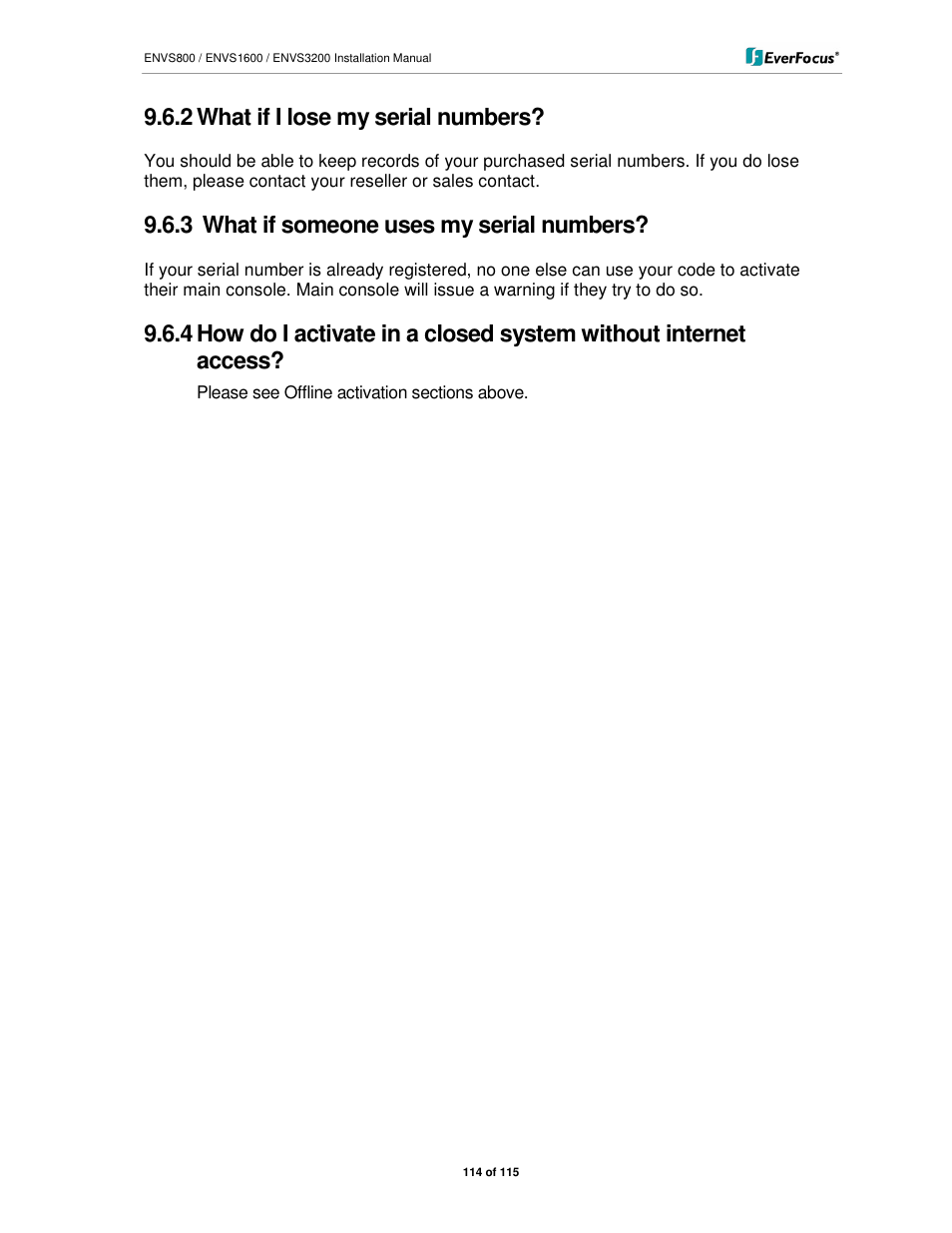 ENVS800 / ENVS1600 / ENVS3200 Installation Manual

EverFocus®

9.6.2 What if I lose my serial numbers?

You should be able to keep records of your purchased serial numbers. If you do lose them, please contact your reseller or sales contact.

9.6.3 What if someone uses my serial numbers?

If your serial number is already registered, no one else can use your code to activate their main console. Main console will issue a warning if they try to do so.

9.6.4 How do I activate in a closed system without internet access?

Please see Offline activation sections above.

114 of 115